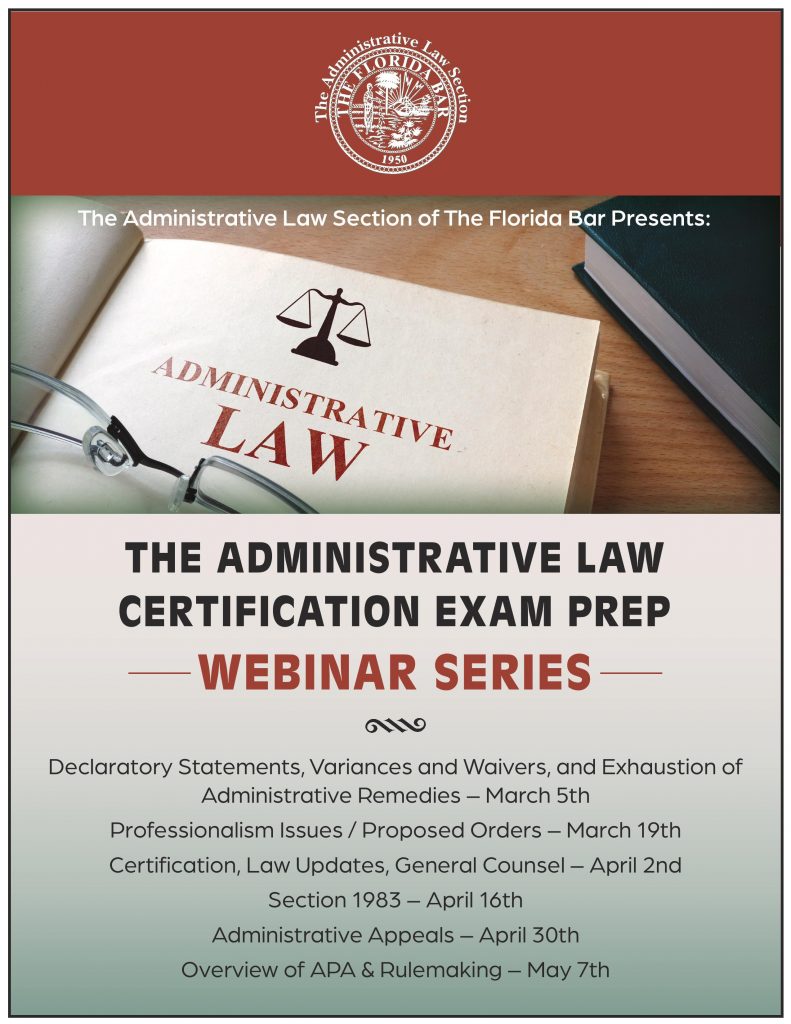 The Administrative Law Section
THE FLORIDA BAR
1950

The Administrative Law Section of The Florida Bar Presents:

ADMINISTRATIVE LAW

THE ADMINISTRATIVE LAW CERTIFICATION EXAM PREP

WEBINAR SERIES

Declaratory Statements, Variances and Waivers, and Exhaustion of Administrative Remedies – March 5th

Professionalism Issues / Proposed Orders – March 19th

Certification, Law Updates, General Counsel – April 2nd

Section 1983 – April 16th

Administrative Appeals – April 30th

Overview of APA & Rulemaking – May 7th